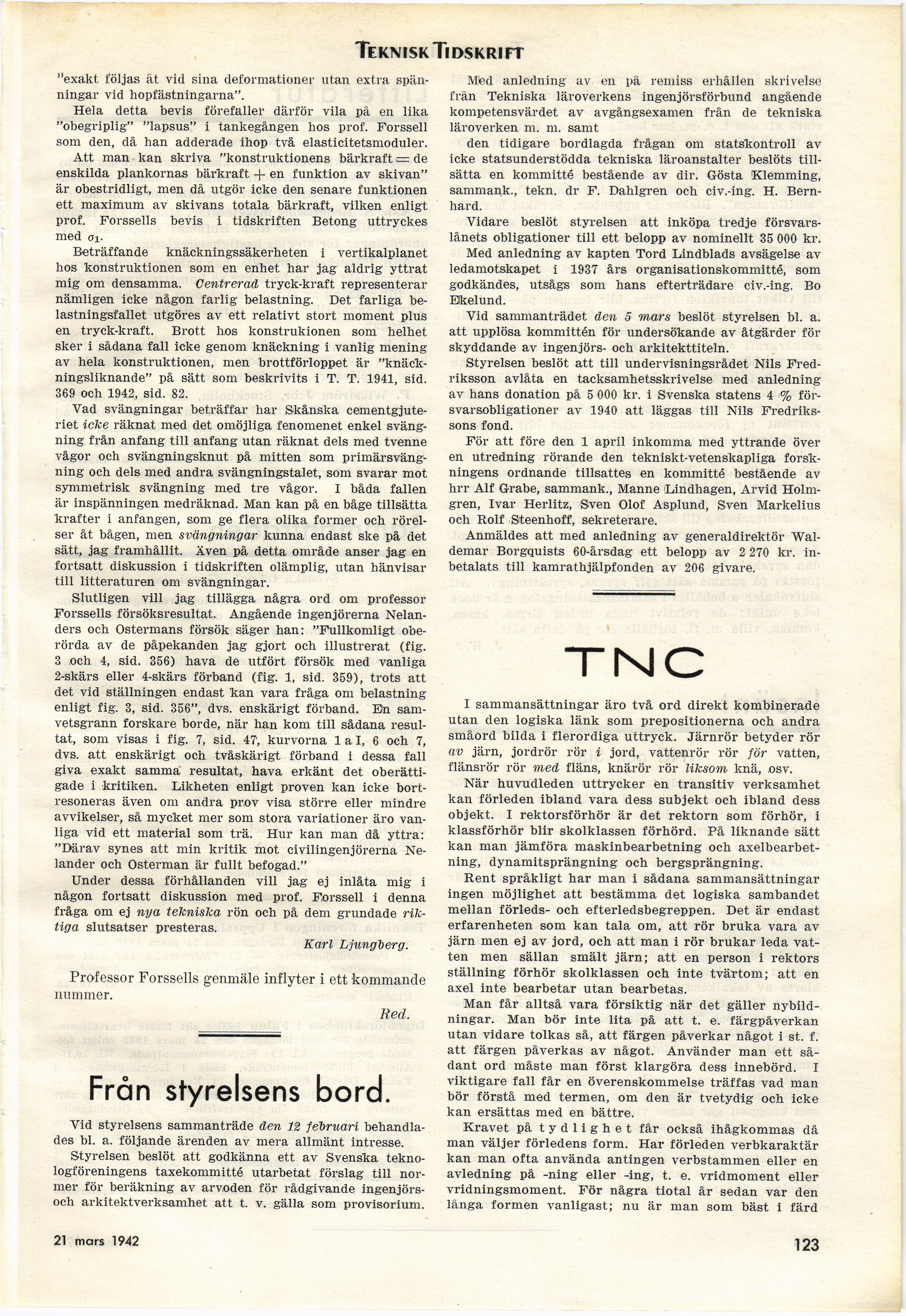 TEKNISK TIDSKRIFT

"exakt följas åt vid sina deformationer utan extra spänningar vid hopfästningarna".

Hela detta bevis förefaller därför vila på en lika "obegriplig" "lapsus" i tankegången hos prof. Forssell som den, då han adderade ihop två elasticitetsmoduler.

Att man kan skriva "konstruktionens bärkraft = de enskilda plankornas bärkraft + en funktion av skivan" är obestridligt, men då utgör icke den senare funktionen ett maximum av skivans totala bärkraft, vilken enligt prof. Forssells bevis i tidskriften Betong uttryckes med $\sigma_1$.

Beträffande knäckningssäkerheten i vertikalplanet hos konstruktionen som en enhet har jag aldrig yttrat mig om densamma. Centrerad tryck-kraft representerar nämligen icke någon farlig belastning. Det farliga belastningsfallet utgöres av ett relativt stort moment plus en tryck-kraft. Brott hos konstrukionen som helhet sker i sådana fall icke genom knäckning i vanlig mening av hela konstruktionen, men brottförloppet är "knäckningsliknande" på sätt som beskrivits i T. T. 1941, sid. 369 och 1942, sid. 82.

Vad svängningar beträffar har Skånska cementgjuteriet icke räknat med det omöjliga fenomenet enkel svängning från anfang till anfang utan räknat dels med tvenne vågor och svängningsknut på mitten som primärsvängning och dels med andra svängningstalet, som svarar mot symmetrisk svängning med tre vågor. I båda fallen är inspänningen medräknad. Man kan på en båge tillsätta krafter i anfangen, som ge flera olika former och rörelser åt bågen, men svängningar kunna endast ske på det sätt, jag framhållit. Även på detta område anser jag en fortsatt diskussion i tidskriften olämplig, utan hänvisar till litteraturen om svängningar.

Slutligen vill jag tillägga några ord om professor Forssells försöksresultat. Angående ingenjörerna Nelanders och Ostermans försök säger han: "Fullkomligt oberörda av de påpekanden jag gjort och illustrerat (fig. 3 och 4, sid. 356) hava de utfört försök med vanliga 2-skärs eller 4-skärs förband (fig. 1, sid. 359), trots att det vid ställningen endast kan vara fråga om belastning enligt fig. 3, sid. 356", dvs. enskärigt förband. En samvetsgrann forskare borde, när han kom till sådana resultat, som visas i fig. 7, sid. 47, kurvorna 1 a I, 6 och 7, dvs. att enskärigt och tvåskärigt förband i dessa fall giva exakt samma resultat, hava erkänt det oberättigade i kritiken. Likheten enligt proven kan icke bortresoneras även om andra prov visa större eller mindre avvikelser, så mycket mer som stora variationer äro vanliga vid ett material som trä. Hur kan man då yttra: "Därav synes att min kritik mot civilingenjörerna Nelander och Osterman är fullt befogad."

Under dessa förhållanden vill jag ej inlåta mig i någon fortsatt diskussion med prof. Forssell i denna fråga om ej nya tekniska rön och på dem grundade riktiga slutsatser presteras.

Karl Ljungberg.

Professor Forssells genmäle inflyter i ett kommande nummer.

Red.

Från styrelsens bord.

Vid styrelsens sammanträde den 12 februari behandlades bl. a. följande ärenden av mera allmänt intresse.

Styrelsen beslöt att godkänna ett av Svenska teknologföreningens taxekommitté utarbetat förslag till normer för beräkning av arvoden för rådgivande ingenjörs- och arkitektverksamhet att t. v. gälla som provisorium.

Med anledning av en på remiss erhållen skrivelse från Tekniska läroverkens ingenjörsförbund angående kompetensvärdet av avgångsexamen från de tekniska läroverken m. m. samt

den tidigare bordlagda frågan om statskontroll av icke statsunderstödda tekniska läroanstalter beslöts tillsätta en kommitté bestående av dir. Gösta Klemming, sammank., tekn. dr F. Dahlgren och civ.-ing. H. Bernhard.

Vidare beslöt styrelsen att inköpa tredje försvarslånets obligationer till ett belopp av nominellt 35 000 kr.

Med anledning av kapten Tord Lindblads avsägelse av ledamotskapet i 1937 års organisationskommitté, som godkändes, utsågs som hans efterträdare civ.-ing. Bo Ekelund.

Vid sammanträdet den 5 mars beslöt styrelsen bl. a. att upplösa kommittén för undersökande av åtgärder för skyddande av ingenjörs- och arkitekttiteln.

Styrelsen beslöt att till undervisningsrådet Nils Fredriksson avlåta en tacksamhetsskrivelse med anledning av hans donation på 5 000 kr. i Svenska statens 4 % försvarsobligationer av 1940 att läggas till Nils Fredrikssons fond.

För att före den 1 april inkomma med yttrande över en utredning rörande den tekniskt-vetenskapliga forskningens ordnande tillsattes en kommitté bestående av hrr Alf Grabe, sammank., Manne Lindhagen, Arvid Holmgren, Ivar Herlitz, Sven Olof Asplund, Sven Markelius och Rolf Steenhoff, sekreterare.

Anmäldes att med anledning av generaldirektör Waldemar Borgquists 60-årsdag ett belopp av 2 270 kr. inbetalats till kamrathjälpfonden av 206 givare.

TNC

I sammansättningar äro två ord direkt kombinerade utan den logiska länk som prepositionerna och andra småord bilda i flerordiga uttryck. Järnrör betyder rör av järn, jordrör rör i jord, vattenrör rör för vatten, flänsrör rör med fläns, knärör rör liksom knä, osv.

När huvudleden uttrycker en transitiv verksamhet kan förleden ibland vara dess subjekt och ibland dess objekt. I rektorsförhör är det rektorn som förhör, i klassförhör blir skolklassen förhörd. På liknande sätt kan man jämföra maskinbearbetning och axelbearbetning, dynamitsprängning och bergsprängning.

Rent språkligt har man i sådana sammansättningar ingen möjlighet att bestämma det logiska sambandet mellan förleds- och efterledsbegreppen. Det är endast erfarenheten som kan tala om, att rör bruka vara av järn men ej av jord, och att man i rör brukar leda vatten men sällan smält järn; att en person i rektors ställning förhör skolklassen och inte tvärtom; att en axel inte bearbetar utan bearbetas.

Man får alltså vara försiktig när det gäller nybildningar. Man bör inte lita på att t. e. färgpåverkan utan vidare tolkas så, att färgen påverkar något i st. f. att färgen påverkas av något. Använder man ett sådant ord måste man först klargöra dess innebörd. I viktigare fall får en överenskommelse träffas vad man bör förstå med termen, om den är tvetydig och icke kan ersättas med en bättre.

Kravet på tydlighet får också ihågkommas då man väljer förledens form. Har förleden verbkaraktär kan man ofta använda antingen verbstammen eller en avledning på -ning eller -ing, t. e. vridmoment eller vridningsmoment. För några tiotal år sedan var den långa formen vanligast; nu är man som bäst i färd

21 mars 1942

123